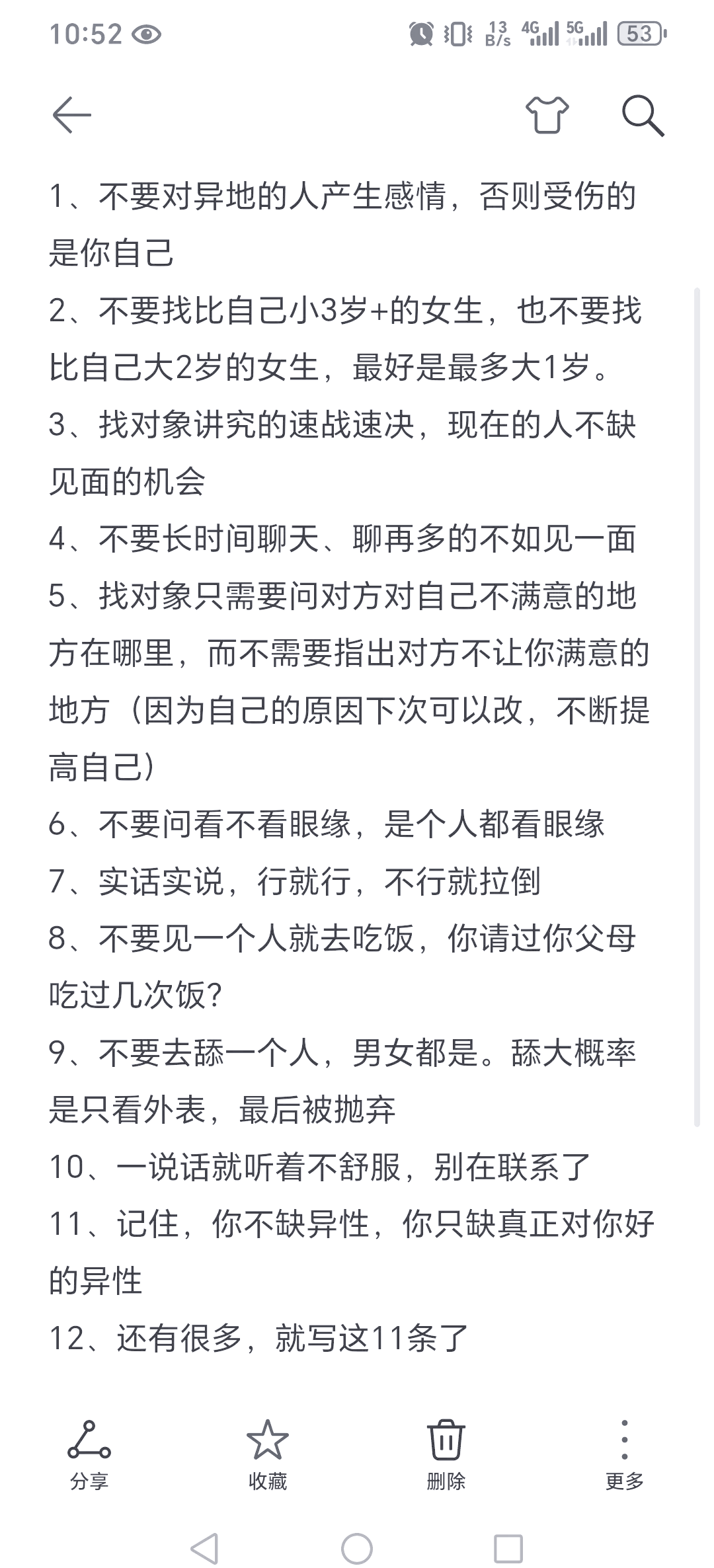 10:52 13 B/s 4G 5G 53

1、不要对异地的人产生感情，否则受伤的是你自己
2、不要找比自己小3岁+的女生，也不要找比自己大2岁的女生，最好是最多大1岁。
3、找对象讲究的速战速决，现在的人不缺见面的机会
4、不要长时间聊天、聊再多的不如见一面
5、找对象只需要问对方对自己不满意的地方在哪里，而不需要指出对方不让你满意的地方（因为自己的原因下次可以改，不断提高自己）
6、不要问看不看眼缘，是个人都看眼缘
7、实话实说，行就行，不行就拉倒
8、不要见一个人就去吃饭，你请过你父母吃过几次饭？
9、不要去舔一个人，男女都是。舔大概率是只看外表，最后被抛弃
10、一说话就听着不舒服，别在联系了
11、记住，你不缺异性，你只缺真正对你好的异性
12、还有很多，就写这11条了

分享 收藏 删除 更多